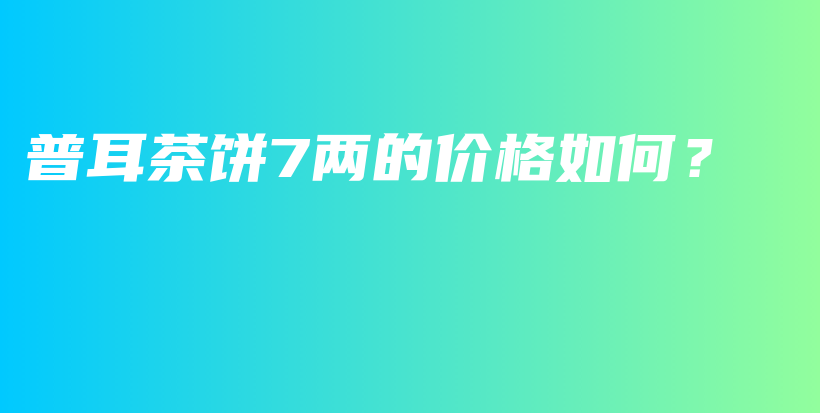 普耳茶饼7两的价格如何？